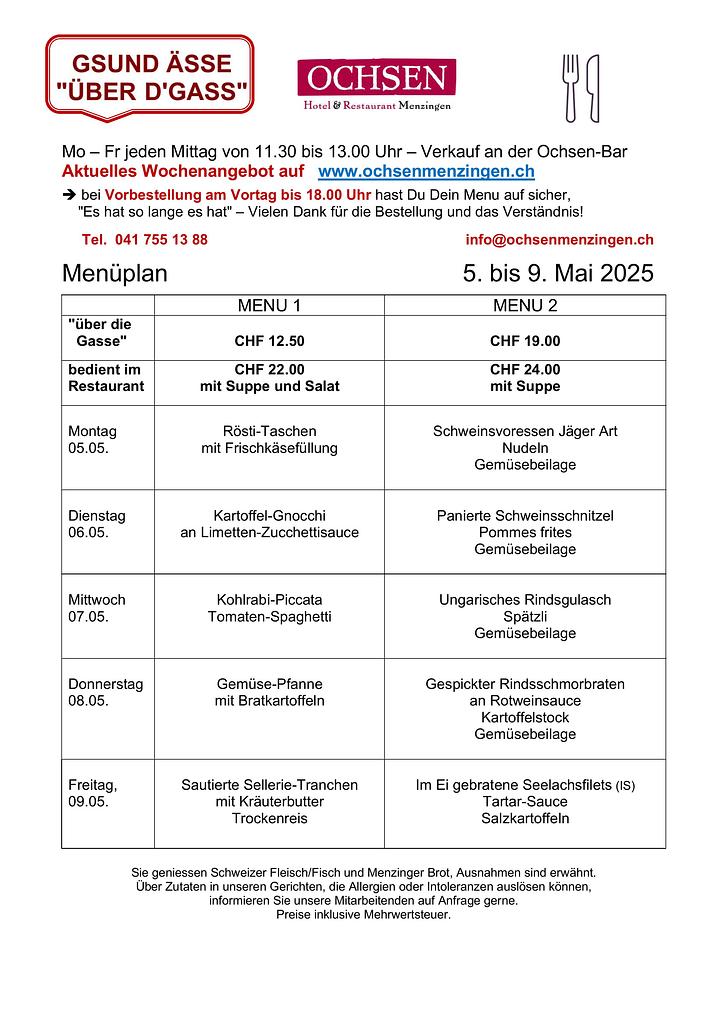 GSUND ÄSSE "ÜBER D'GASS"

OCHSEN
Hotel & Restaurant Menzingen

Mo – Fr jeden Mittag von 11.30 bis 13.00 Uhr – Verkauf an der Ochsen-Bar
Aktuelles Wochenangebot auf www.ochsenmenzingen.ch

➔ bei Vorbestellung am Vortag bis 18.00 Uhr hast Du Dein Menu auf sicher, "Es hat so lange es hat" – Vielen Dank für die Bestellung und das Verständnis!

Tel. 041 755 13 88 info@ochsenmenzingen.ch

Menüplan 5. bis 9. Mai 2025

| | MENU 1 | MENU 2 |
|---|---|---|
| "über die Gasse" | CHF 12.50 | CHF 19.00 |
| bedient im Restaurant | CHF 22.00 mit Suppe und Salat | CHF 24.00 mit Suppe |
| Montag 05.05. | Rösti-Taschen mit Frischkäsefüllung | Schweinsvoressen Jäger Art Nudeln Gemüsebeilage |
| Dienstag 06.05. | Kartoffel-Gnocchi an Limetten-Zucchettisauce | Panierte Schweinsschnitzel Pommes frites Gemüsebeilage |
| Mittwoch 07.05. | Kohlrabi-Piccata Tomaten-Spaghetti | Ungarisches Rindsgulasch Spätzli Gemüsebeilage |
| Donnerstag 08.05. | Gemüse-Pfanne mit Bratkartoffeln | Gespickter Rindsschmorbraten an Rotweinsauce Kartoffelstock Gemüsebeilage |
| Freitag, 09.05. | Sautierte Sellerie-Tranchen mit Kräuterbutter Trockenreis | Im Ei gebratene Seelachsfilets (IS) Tartar-Sauce Salzkartoffeln |

Sie geniessen Schweizer Fleisch/Fisch und Menzinger Brot, Ausnahmen sind erwähnt.
Über Zutaten in unseren Gerichten, die Allergien oder Intoleranzen auslösen können, informieren Sie unsere Mitarbeitenden auf Anfrage gerne.
Preise inklusive Mehrwertsteuer.